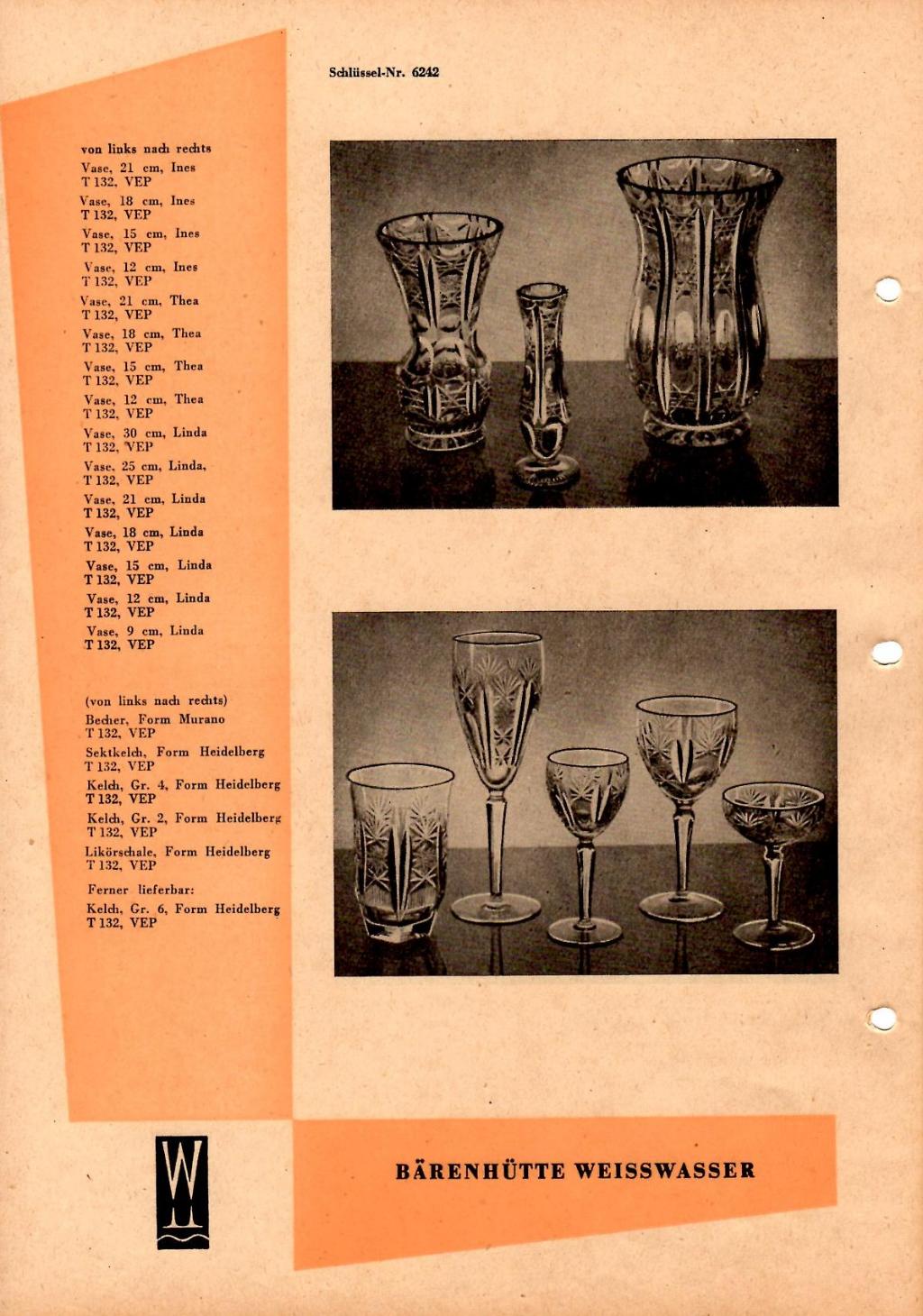 Schlüssel-Nr. 6242

von links nach rechts
Vase, 21 cm, Ines
T 132, VEP
Vase, 18 cm, Ines
T 132, VEP
Vase, 15 cm, Ines
T 132, VEP
Vase, 12 cm, Ines
T 132, VEP
Vase, 21 cm, Thea
T 132, VEP
Vase, 18 cm, Thea
T 132, VEP
Vase, 15 cm, Thea
T 132, VEP
Vase, 12 cm, Thea
T 132, VEP
Vase, 30 cm, Linda
T 132, VEP
Vase, 25 cm, Linda,
T 132, VEP
Vase, 21 cm, Linda
T 132, VEP
Vase, 18 cm, Linda
T 132, VEP
Vase, 15 cm, Linda
T 132, VEP
Vase, 12 cm, Linda
T 132, VEP
Vase, 9 cm, Linda
T 132, VEP

(von links nach rechts)
Becher, Form Murano
T 132, VEP
Sektkelch, Form Heidelberg
T 132, VEP
Kelch, Gr. 4, Form Heidelberg
T 132, VEP
Kelch, Gr. 2, Form Heidelberg
T 132, VEP
Likörschale, Form Heidelberg
T 132, VEP

Ferner lieferbar:
Kelch, Gr. 6, Form Heidelberg
T 132, VEP

W

BÄRENHÜTTE WEISSWASSER